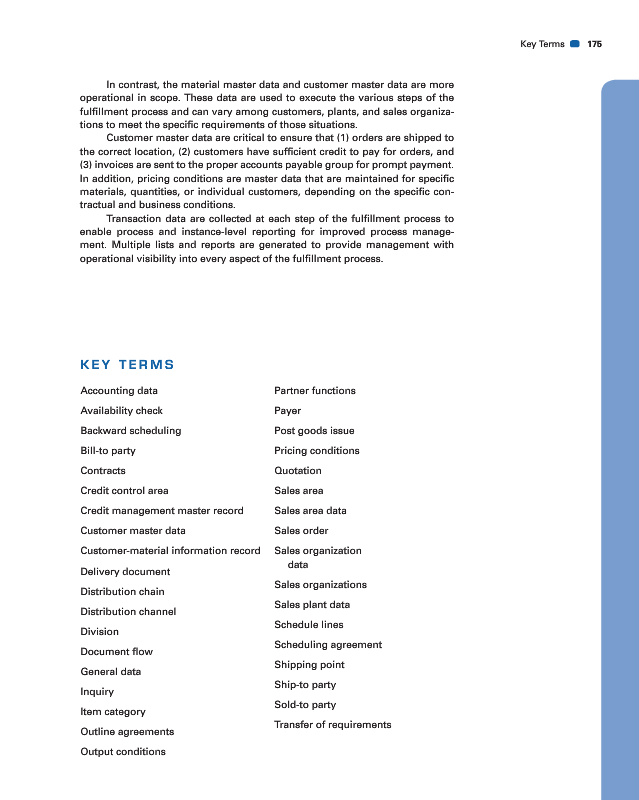 Key Terms 175

In contrast, the material master data and customer master data are more operational in scope. These data are used to execute the various steps of the fulfillment process and can vary among customers, plants, and sales organizations to meet the specific requirements of those situations.

Customer master data are critical to ensure that (1) orders are shipped to the correct location, (2) customers have sufficient credit to pay for orders, and (3) invoices are sent to the proper accounts payable group for prompt payment. In addition, pricing conditions are master data that are maintained for specific materials, quantities, or individual customers, depending on the specific contractual and business conditions.

Transaction data are collected at each step of the fulfillment process to enable process and instance-level reporting for improved process management. Multiple lists and reports are generated to provide management with operational visibility into every aspect of the fulfillment process.

KEY TERMS

Accounting data
Availability check
Backward scheduling
Bill-to party
Contracts
Credit control area
Credit management master record
Customer master data
Customer-material information record
Delivery document
Distribution chain
Distribution channel
Division
Document flow
General data
Inquiry
Item category
Outline agreements
Output conditions

Partner functions
Payer
Post goods issue
Pricing conditions
Quotation
Sales area
Sales area data
Sales order
Sales organization data
Sales organizations
Sales plant data
Schedule lines
Scheduling agreement
Shipping point
Ship-to party
Sold-to party
Transfer of requirements